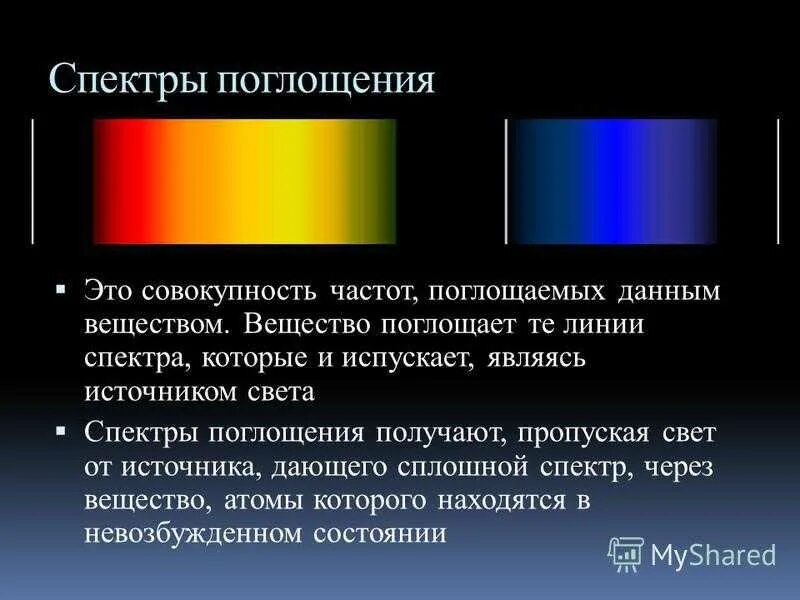 Спектры поглощения

▪ Это совокупность частот, поглощаемых данным веществом. Вещество поглощает те линии спектра, которые и испускает, являясь источником света

▪ Спектры поглощения получают, пропуская свет от источника, дающего сплошной спектр, через вещество, атомы которого находятся в невозбужденном состоянии

MyShared